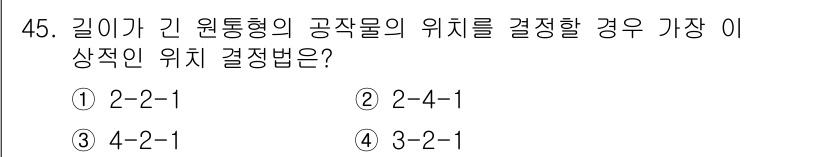 45. 길이가 긴 원통형의 공작물의 위치를 결정할 경우 가장 이상적인 위치 결정법은?

① 2-2-1
② 2-4-1
③ 4-2-1
④ 3-2-1